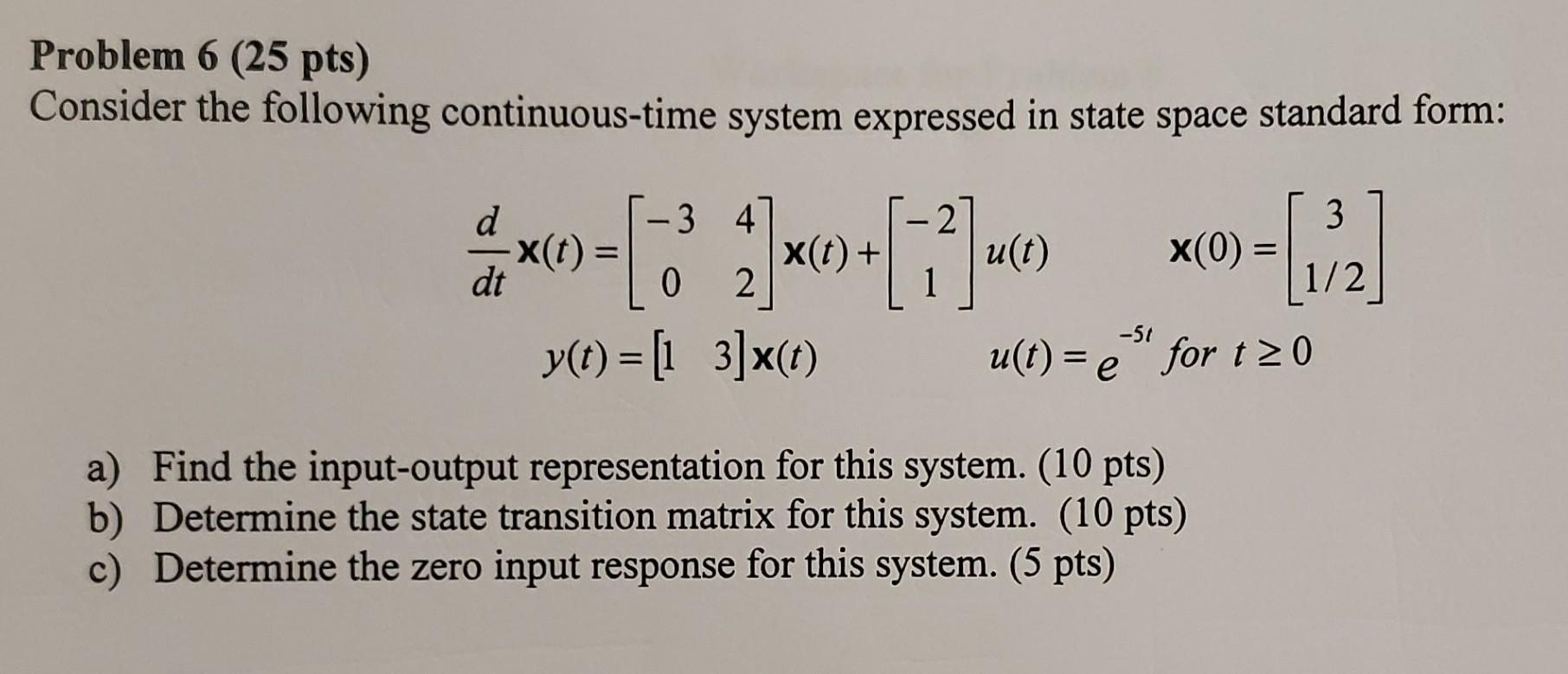 Problem 6 (25 pts)
Consider the following continuous-time system expressed in state space standard form:

$\frac{d}{dt}\mathbf{x}(t) = \begin{bmatrix} -3 & 4 \\ 0 & 2 \end{bmatrix}\mathbf{x}(t) + \begin{bmatrix} -2 \\ 1 \end{bmatrix}u(t)$ $\mathbf{x}(0) = \begin{bmatrix} 3 \\ 1/2 \end{bmatrix}$

$y(t) = \begin{bmatrix} 1 & 3 \end{bmatrix}\mathbf{x}(t)$ $u(t) = e^{-5t}$ for $t \geq 0$

a) Find the input-output representation for this system. (10 pts)
b) Determine the state transition matrix for this system. (10 pts)
c) Determine the zero input response for this system. (5 pts)